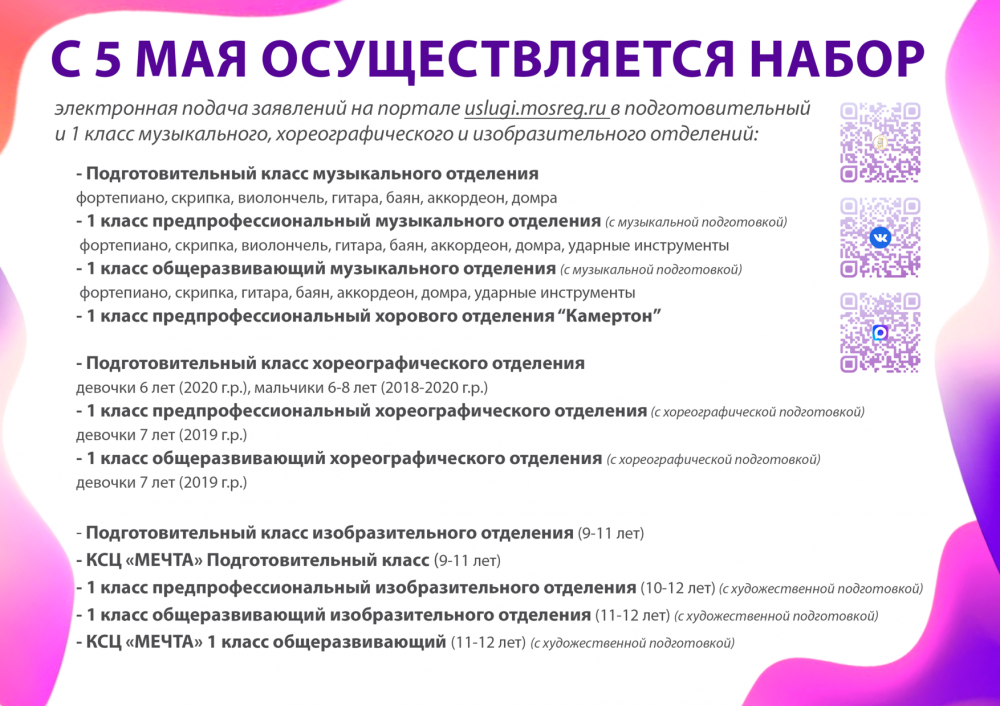 С 5 МАЯ ОСУЩЕСТВЛЯЕТСЯ НАБОР

электронная подача заявлений на портале uslugi.mosreg.ru в подготовительный и 1 класс музыкального, хореографического и изобразительного отделений:

- Подготовительный класс музыкального отделения
фортепиано, скрипка, виолончель, гитара, баян, аккордеон, домра
- 1 класс предпрофессиональный музыкального отделения (с музыкальной подготовкой)
фортепиано, скрипка, виолончель, гитара, баян, аккордеон, домра, ударные инструменты
- 1 класс общеразвивающий музыкального отделения (с музыкальной подготовкой)
фортепиано, скрипка, гитара, баян, аккордеон, домра, ударные инструменты
- 1 класс предпрофессиональный хорового отделения "Камертон"

- Подготовительный класс хореографического отделения
девочки 6 лет (2020 г.р.), мальчики 6-8 лет (2018-2020 г.р.)
- 1 класс предпрофессиональный хореографического отделения (с хореографической подготовкой)
девочки 7 лет (2019 г.р.)
- 1 класс общеразвивающий хореографического отделения (с хореографической подготовкой)
девочки 7 лет (2019 г.р.)

- Подготовительный класс изобразительного отделения (9-11 лет)
- КСЦ «МЕЧТА» Подготовительный класс (9-11 лет)
- 1 класс предпрофессиональный изобразительного отделения (10-12 лет) (с художественной подготовкой)
- 1 класс общеразвивающий изобразительного отделения (11-12 лет) (с художественной подготовкой)
- КСЦ «МЕЧТА» 1 класс общеразвивающий (11-12 лет) (с художественной подготовкой)